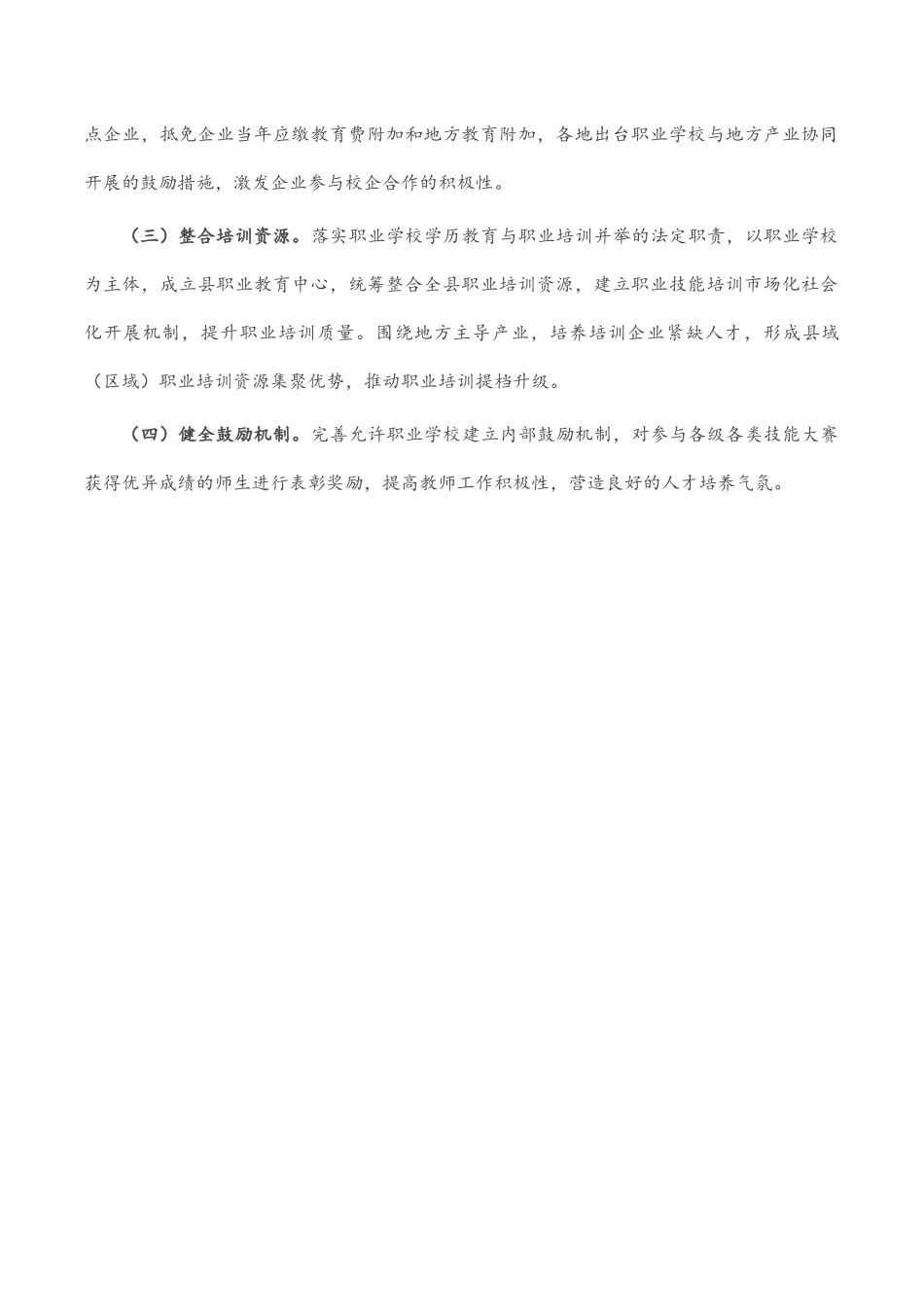 点企业，抵免企业当年应缴教育费附加和地方教育附加，各地出台职业学校与地方产业协同开展的鼓励措施，激发企业参与校企合作的积极性。

（三）整合培训资源。落实职业学校学历教育与职业培训并举的法定职责，以职业学校为主体，成立县职业教育中心，统筹整合全县职业培训资源，建立职业技能培训市场化社会化开展机制，提升职业培训质量。围绕地方主导产业，培养培训企业紧缺人才，形成县域（区域）职业培训资源集聚优势，推动职业培训提档升级。

（四）健全鼓励机制。完善允许职业学校建立内部鼓励机制，对参与各级各类技能大赛获得优异成绩的师生进行表彰奖励，提高教师工作积极性，营造良好的人才培养气氛。